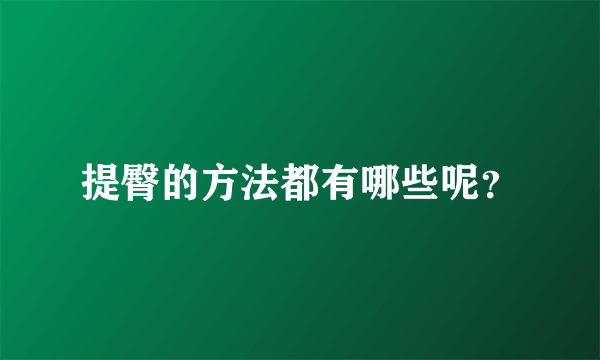 提臀的方法都有哪些呢?